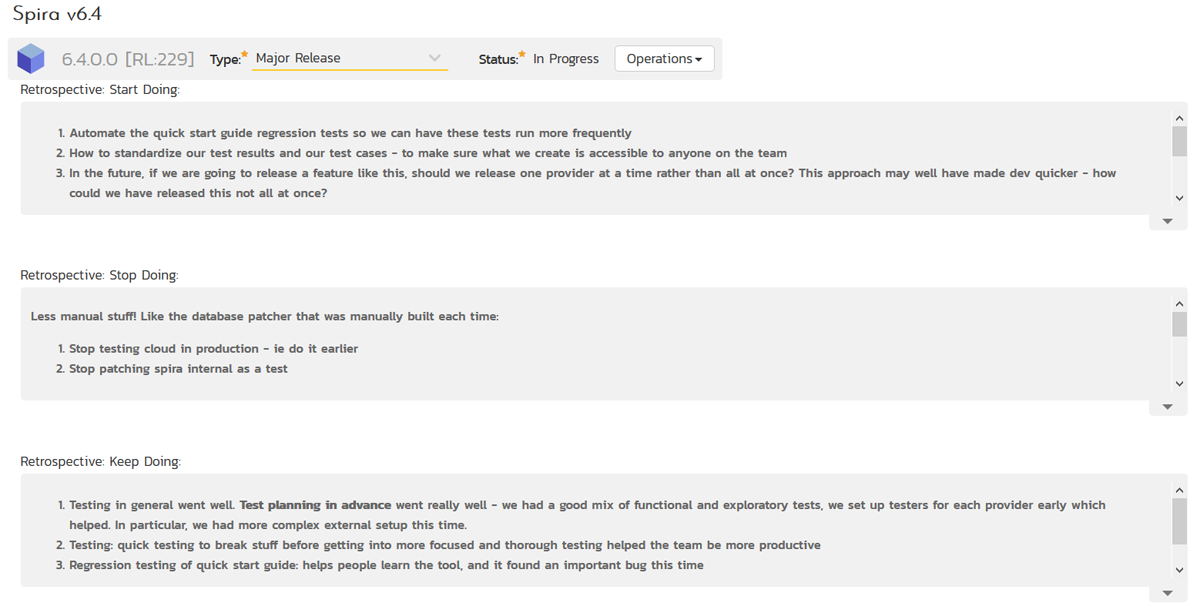 Spira v6.4

6.4.0.0 [RL:229] Type:* Major Release Status:* In Progress Operations

Retrospective: Start Doing:

1. Automate the quick start guide regression tests so we can have these tests run more frequently
2. How to standardize our test results and our test cases - to make sure what we create is accessible to anyone on the team
3. In the future, if we are going to release a feature like this, should we release one provider at a time rather than all at once? This approach may well have made dev quicker - how could we have released this not all at once?

Retrospective: Stop Doing:

Less manual stuff! Like the database patcher that was manually built each time:

1. Stop testing cloud in production - ie do it earlier
2. Stop patching spira internal as a test

Retrospective: Keep Doing:

1. Testing in general went well. Test planning in advance went really well - we had a good mix of functional and exploratory tests, we set up testers for each provider early which helped. In particular, we had more complex external setup this time.
2. Testing: quick testing to break stuff before getting into more focused and thorough testing helped the team be more productive
3. Regression testing of quick start guide: helps people learn the tool, and it found an important bug this time